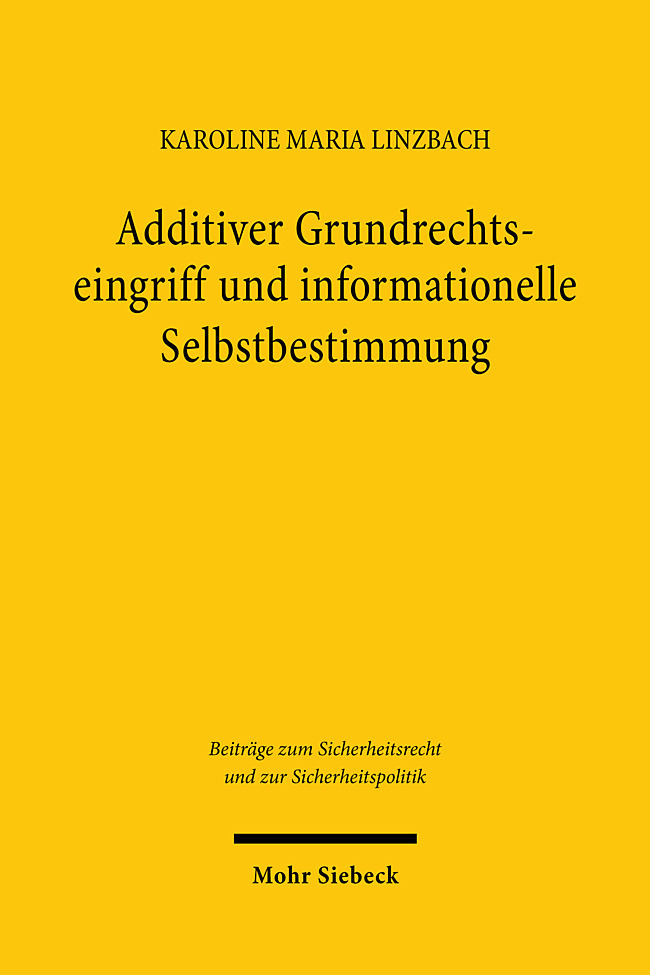 KAROLINE MARIA LINZBACH

Additiver Grundrechtseingriff und informationelle Selbstbestimmung

Beiträge zum Sicherheitsrecht und zur Sicherheitspolitik

Mohr Siebeck